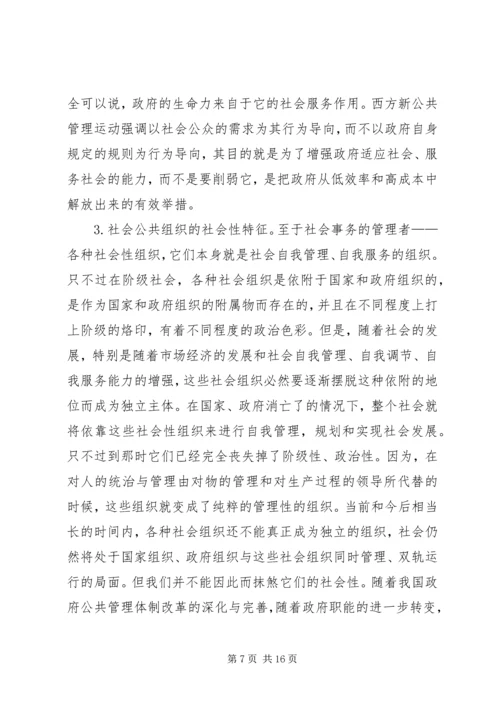 全可以说，政府的生命力来自于它的社会服务作用。西方新公共管理运动强调以社会公众的需求为其行为导向，而不以政府自身规定的规则为行为导向，其目的就是为了增强政府适应社会、服务社会的能力，而不是要削弱它，是把政府从低效率和高成本中解放出来的有效举措。

3. 社会公共组织的社会性特征。至于社会事务的管理者——各种社会性组织，它们本身就是社会自我管理、自我服务的组织。只不过在阶级社会，各种社会组织是依附于国家和政府组织的，是作为国家和政府组织的附属物而存在的，并且在不同程度上打上阶级的烙印，有着不同程度的政治色彩。但是，随着社会的发展，特别是随着市场经济的发展和社会自我管理、自我调节、自我服务能力的增强，这些社会组织必然要逐渐摆脱这种依附的地位而成为独立主体。在国家、政府消亡了的情况下，整个社会就将依靠这些社会性组织来进行自我管理，规划和实现社会发展。只不过到那时它们已经完全丧失掉了阶级性、政治性。因为，在对人的统治与管理由对物的管理和对生产过程的领导所代替的时候，这些组织就变成了纯粹的管理性的组织。当前和今后相当长的时间内，各种社会组织还不能真正成为独立的组织，社会仍然将处于国家组织、政府组织与这些社会组织同时管理、双轨运行的局面。但我们并不能因此而抹煞它们的社会性。随着我国政府公共管理体制改革的深化与完善，随着政府职能的进一步转变，

第 7 页 共 16 页